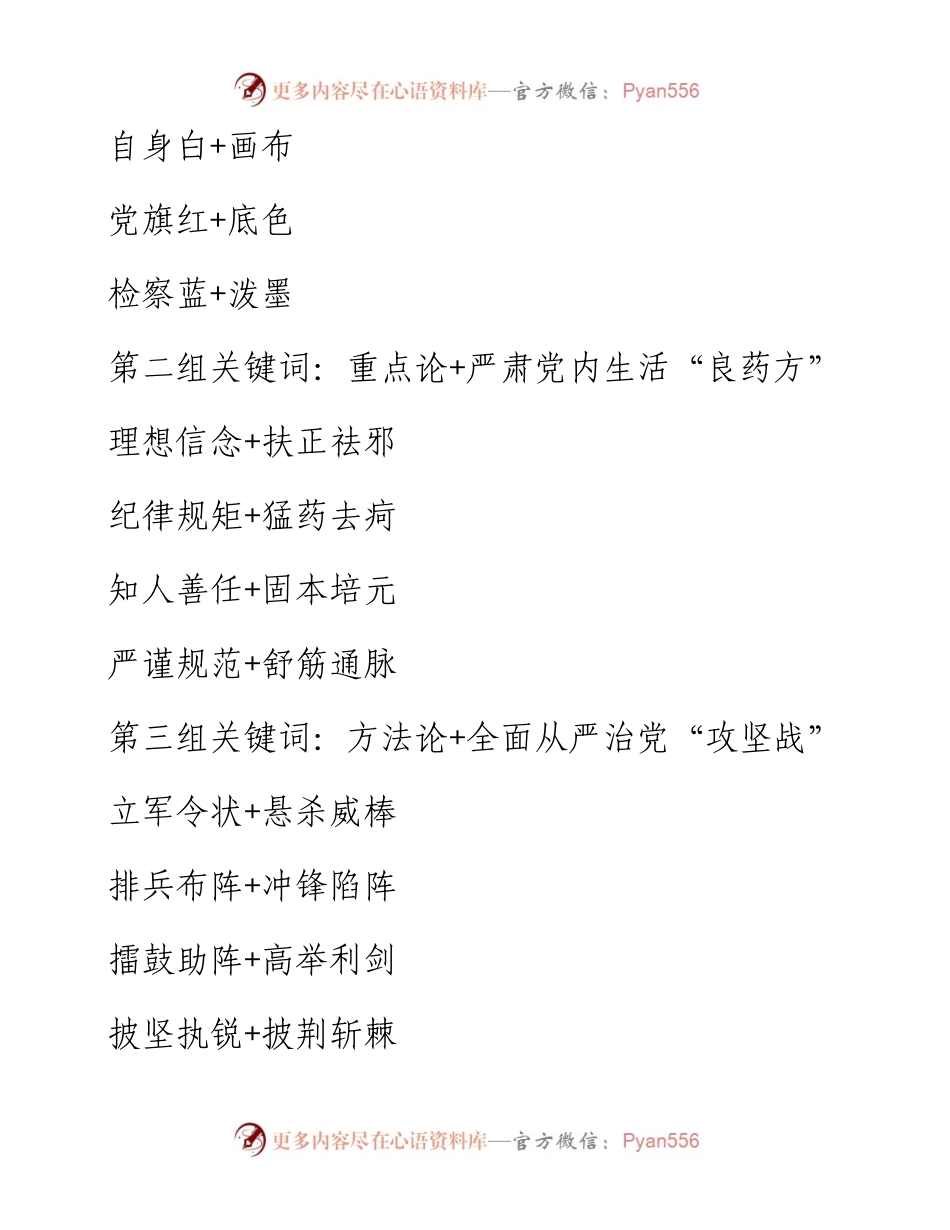 更多内容尽在心语资料库—官方微信：Pyan556

自身白+画布

党旗红+底色

检察蓝+泼墨

第二组关键词：重点论+严肃党内生活“良药方”

理想信念+扶正祛邪

纪律规矩+猛药去疴

知人善任+固本培元

严谨规范+舒筋通脉

第三组关键词：方法论+全面从严治党“攻坚战”

立军令状+悬杀威棒

排兵布阵+冲锋陷阵

擂鼓助阵+高举利剑

披坚执锐+披荆斩棘

更多内容尽在心语资料库—官方微信：Pyan556